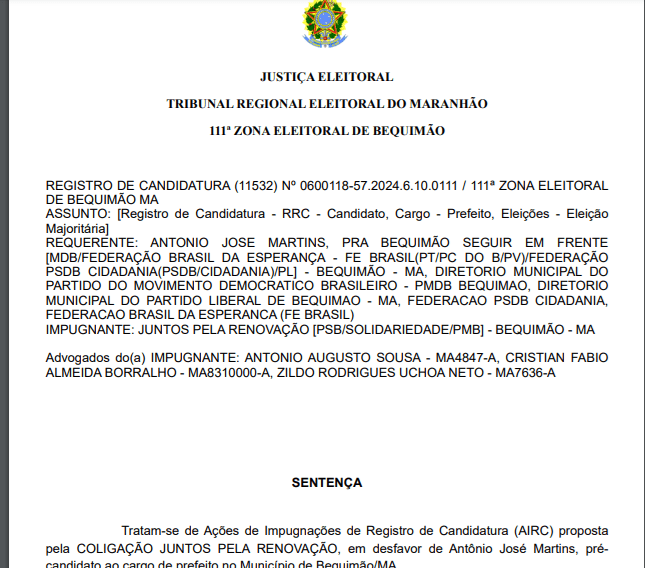 JUSTIÇA ELEITORAL

TRIBUNAL REGIONAL ELEITORAL DO MARANHÃO

111ª ZONA ELEITORAL DE BEQUIMÃO

REGISTRO DE CANDIDATURA (11532) Nº 0600118-57.2024.6.10.0111 / 111ª ZONA ELEITORAL DE BEQUIMÃO MA
ASSUNTO: [Registro de Candidatura - RRC - Candidato, Cargo - Prefeito, Eleições - Eleição Majoritária]
REQUERENTE: ANTONIO JOSE MARTINS, PRA BEQUIMÃO SEGUIR EM FRENTE [MDB/FEDERAÇÃO BRASIL DA ESPERANÇA - FE BRASIL(PT/PC DO B/PV)/FEDERAÇÃO PSDB CIDADANIA(PSDB/CIDADANIA)/PL] - BEQUIMÃO - MA, DIRETORIO MUNICIPAL DO PARTIDO DO MOVIMENTO DEMOCRATICO BRASILEIRO - PMDB BEQUIMAO, DIRETORIO MUNICIPAL DO PARTIDO LIBERAL DE BEQUIMAO - MA, FEDERACAO PSDB CIDADANIA, FEDERACAO BRASIL DA ESPERANCA (FE BRASIL)
IMPUGNANTE: JUNTOS PELA RENOVAÇÃO [PSB/SOLIDARIEDADE/PMB] - BEQUIMÃO - MA

Advogados do(a) IMPUGNANTE: ANTONIO AUGUSTO SOUSA - MA4847-A, CRISTIAN FABIO ALMEIDA BORRALHO - MA8310000-A, ZILDO RODRIGUES UCHOA NETO - MA7636-A

SENTENÇA

Tratam-se de Ações de Impugnações de Registro de Candidatura (AIRC) proposta pela COLIGAÇÃO JUNTOS PELA RENOVAÇÃO, em desfavor de Antônio José Martins, pré-candidato ao cargo de prefeito no Município de Bequimão/MA